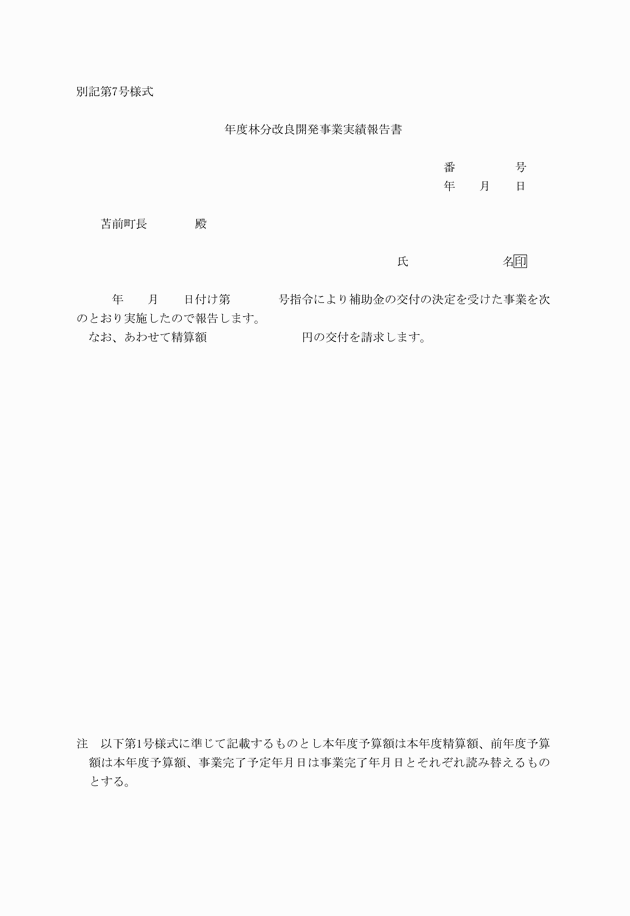 別記第7号様式

年度林分改良開発事業実績報告書

番　　号
年　月　日

苫前町長　　殿

氏　　　名㊞

年　月　日付け第　　号指令により補助金の交付の決定を受けた事業を次のとおり実施したので報告します。
なお、あわせて精算額　　　円の交付を請求します。

注　以下第1号様式に準じて記載するものとし本年度予算額は本年度精算額、前年度予算額は本年度予算額、事業完了予定年月日は事業完了年月日とそれぞれ読み替えるものとする。